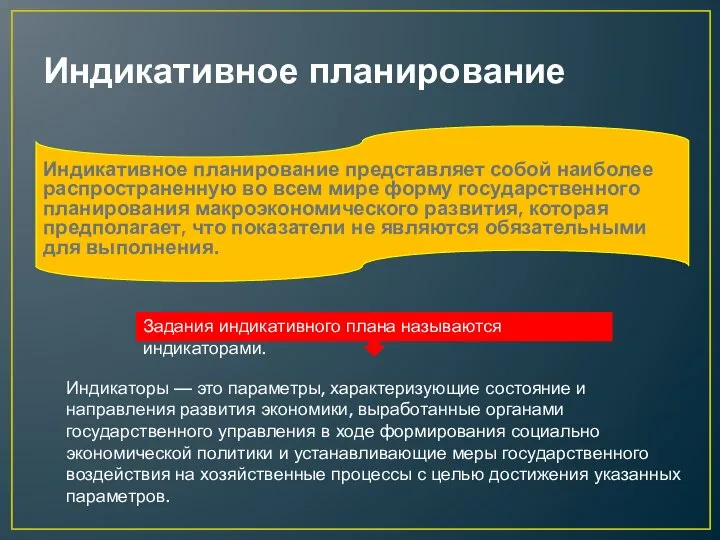 Индикативное планирование

Индикативное планирование представляет собой наиболее распространенную во всем мире форму государственного планирования макроэкономического развития, которая предполагает, что показатели не являются обязательными для выполнения.

Задания индикативного плана называются индикаторами.

Индикаторы — это параметры, характеризующие состояние и направления развития экономики, выработанные органами государственного управления в ходе формирования социально экономической политики и устанавливающие меры государственного воздействия на хозяйственные процессы с целью достижения указанных параметров.